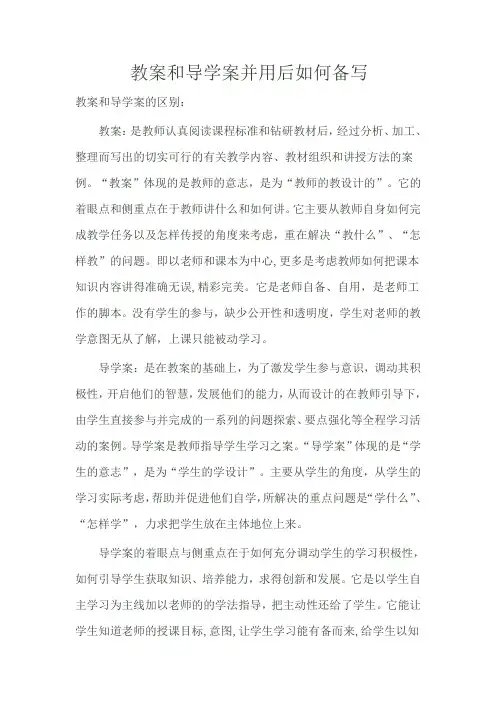 教案和导学案并用后如何备写

教案和导学案的区别：

教案：是教师认真阅读课程标准和钻研教材后，经过分析、加工、整理而写出的切实可行的有关教学内容、教材组织和讲授方法的案例。“教案”体现的是教师的意志，是为“教师的教设计的”。它的着眼点和侧重点在于教师讲什么和如何讲。它主要从教师自身如何完成教学任务以及怎样传授的角度来考虑，重在解决“教什么”、“怎样教”的问题。即以老师和课本为中心，更多是考虑教师如何把课本知识内容讲得准确无误，精彩完美。它是老师自备、自用，是老师工作的脚本。没有学生的参与，缺少公开性和透明度，学生对老师的教学意图无从了解，上课只能被动学习。

导学案：是在教案的基础上，为了激发学生参与意识，调动其积极性，开启他们的智慧，发展他们的能力，从而设计的在教师引导下，由学生直接参与并完成的一系列的问题探索、要点强化等全程学习活动的案例。导学案是教师指导学生学习之案。“导学案”体现的是“学生的意志”，是为“学生的学设计”。主要从学生的角度，从学生的学习实际考虑，帮助并促进他们自学，所解决的重点问题是“学什么”、“怎样学”，力求把学生放在主体地位上来。

导学案的着眼点与侧重点在于如何充分调动学生的学习积极性，如何引导学生获取知识、培养能力，求得创新和发展。它是以学生自主学习为主线加以老师的的学法指导，把主动性还给了学生。它能让学生知道老师的授课目标，意图，让学生学习能有备而来，给学生以知